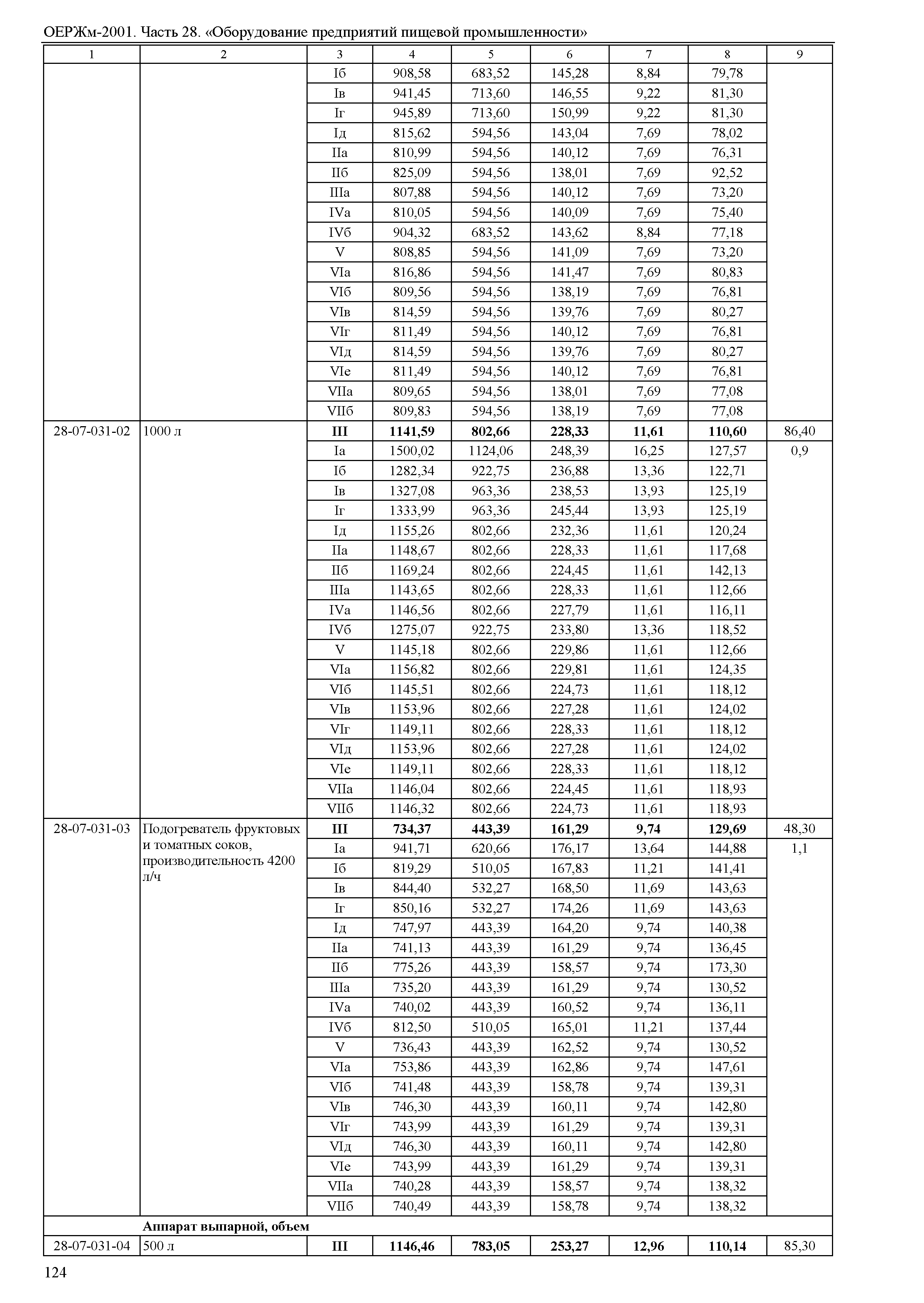 ОЕРЖм-2001. Часть 28. «Оборудование предприятий пищевой промышленности»

| 1 | 2 | 3 | 4 | 5 | 6 | 7 | 8 | 9 |
|---|---|---|---|---|---|---|---|---|
| | | Iб | 908,58 | 683,52 | 145,28 | 8,84 | 79,78 | |
| | | Iв | 941,45 | 713,60 | 146,55 | 9,22 | 81,30 | |
| | | Iг | 945,89 | 713,60 | 150,99 | 9,22 | 81,30 | |
| | | Iд | 815,62 | 594,56 | 143,04 | 7,69 | 78,02 | |
| | | IIа | 810,99 | 594,56 | 140,12 | 7,69 | 76,31 | |
| | | IIб | 825,09 | 594,56 | 138,01 | 7,69 | 92,52 | |
| | | IIIа | 807,88 | 594,56 | 140,12 | 7,69 | 73,20 | |
| | | IVа | 810,05 | 594,56 | 140,09 | 7,69 | 75,40 | |
| | | IVб | 904,32 | 683,52 | 143,62 | 8,84 | 77,18 | |
| | | V | 808,85 | 594,56 | 141,09 | 7,69 | 73,20 | |
| | | VIа | 816,86 | 594,56 | 141,47 | 7,69 | 80,83 | |
| | | VIб | 809,56 | 594,56 | 138,19 | 7,69 | 76,81 | |
| | | VIв | 814,59 | 594,56 | 139,76 | 7,69 | 80,27 | |
| | | VIг | 811,49 | 594,56 | 140,12 | 7,69 | 76,81 | |
| | | VIд | 814,59 | 594,56 | 139,76 | 7,69 | 80,27 | |
| | | VIе | 811,49 | 594,56 | 140,12 | 7,69 | 76,81 | |
| | | VIIа | 809,65 | 594,56 | 138,01 | 7,69 | 77,08 | |
| | | VIIб | 809,83 | 594,56 | 138,19 | 7,69 | 77,08 | |
| 28-07-031-02 | 1000 л | **III** | **1141,59** | **802,66** | **228,33** | **11,61** | **110,60** | 86,40 |
| | | Iа | 1500,02 | 1124,06 | 248,39 | 16,25 | 127,57 | 0,9 |
| | | Iб | 1282,34 | 922,75 | 236,88 | 13,36 | 122,71 | |
| | | Iв | 1327,08 | 963,36 | 238,53 | 13,93 | 125,19 | |
| | | Iг | 1333,99 | 963,36 | 245,44 | 13,93 | 125,19 | |
| | | Iд | 1155,26 | 802,66 | 232,36 | 11,61 | 120,24 | |
| | | IIа | 1148,67 | 802,66 | 228,33 | 11,61 | 117,68 | |
| | | IIб | 1169,24 | 802,66 | 224,45 | 11,61 | 142,13 | |
| | | IIIа | 1143,65 | 802,66 | 228,33 | 11,61 | 112,66 | |
| | | IVа | 1146,56 | 802,66 | 227,79 | 11,61 | 116,11 | |
| | | IVб | 1275,07 | 922,75 | 233,80 | 13,36 | 118,52 | |
| | | V | 1145,18 | 802,66 | 229,86 | 11,61 | 112,66 | |
| | | VIа | 1156,82 | 802,66 | 229,81 | 11,61 | 124,35 | |
| | | VIб | 1145,51 | 802,66 | 224,73 | 11,61 | 118,12 | |
| | | VIв | 1153,96 | 802,66 | 227,28 | 11,61 | 124,02 | |
| | | VIг | 1149,11 | 802,66 | 228,33 | 11,61 | 118,12 | |
| | | VIд | 1153,96 | 802,66 | 227,28 | 11,61 | 124,02 | |
| | | VIе | 1149,11 | 802,66 | 228,33 | 11,61 | 118,12 | |
| | | VIIа | 1146,04 | 802,66 | 224,45 | 11,61 | 118,93 | |
| | | VIIб | 1146,32 | 802,66 | 224,73 | 11,61 | 118,93 | |
| 28-07-031-03 | Подогреватель фруктовых и томатных соков, производительность 4200 л/ч | **III** | **734,37** | **443,39** | **161,29** | **9,74** | **129,69** | 48,30 |
| | | Iа | 941,71 | 620,66 | 176,17 | 13,64 | 144,88 | 1,1 |
| | | Iб | 819,29 | 510,05 | 167,83 | 11,21 | 141,41 | |
| | | Iв | 844,40 | 532,27 | 168,50 | 11,69 | 143,63 | |
| | | Iг | 850,16 | 532,27 | 174,26 | 11,69 | 143,63 | |
| | | Iд | 747,97 | 443,39 | 164,20 | 9,74 | 140,38 | |
| | | IIа | 741,13 | 443,39 | 161,29 | 9,74 | 136,45 | |
| | | IIб | 775,26 | 443,39 | 158,57 | 9,74 | 173,30 | |
| | | IIIа | 735,20 | 443,39 | 161,29 | 9,74 | 130,52 | |
| | | IVа | 740,02 | 443,39 | 160,52 | 9,74 | 136,11 | |
| | | IVб | 812,50 | 510,05 | 165,01 | 11,21 | 137,44 | |
| | | V | 736,43 | 443,39 | 162,52 | 9,74 | 130,52 | |
| | | VIа | 753,86 | 443,39 | 162,86 | 9,74 | 147,61 | |
| | | VIб | 741,48 | 443,39 | 158,78 | 9,74 | 139,31 | |
| | | VIв | 746,30 | 443,39 | 160,11 | 9,74 | 142,80 | |
| | | VIг | 743,99 | 443,39 | 161,29 | 9,74 | 139,31 | |
| | | VIд | 746,30 | 443,39 | 160,11 | 9,74 | 142,80 | |
| | | VIе | 743,99 | 443,39 | 161,29 | 9,74 | 139,31 | |
| | | VIIа | 740,28 | 443,39 | 158,57 | 9,74 | 138,32 | |
| | | VIIб | 740,49 | 443,39 | 158,78 | 9,74 | 138,32 | |
| | **Аппарат выпарной, объем** | | | | | | | |
| 28-07-031-04 | 500 л | **III** | **1146,46** | **783,05** | **253,27** | **12,96** | **110,14** | 85,30 |

124